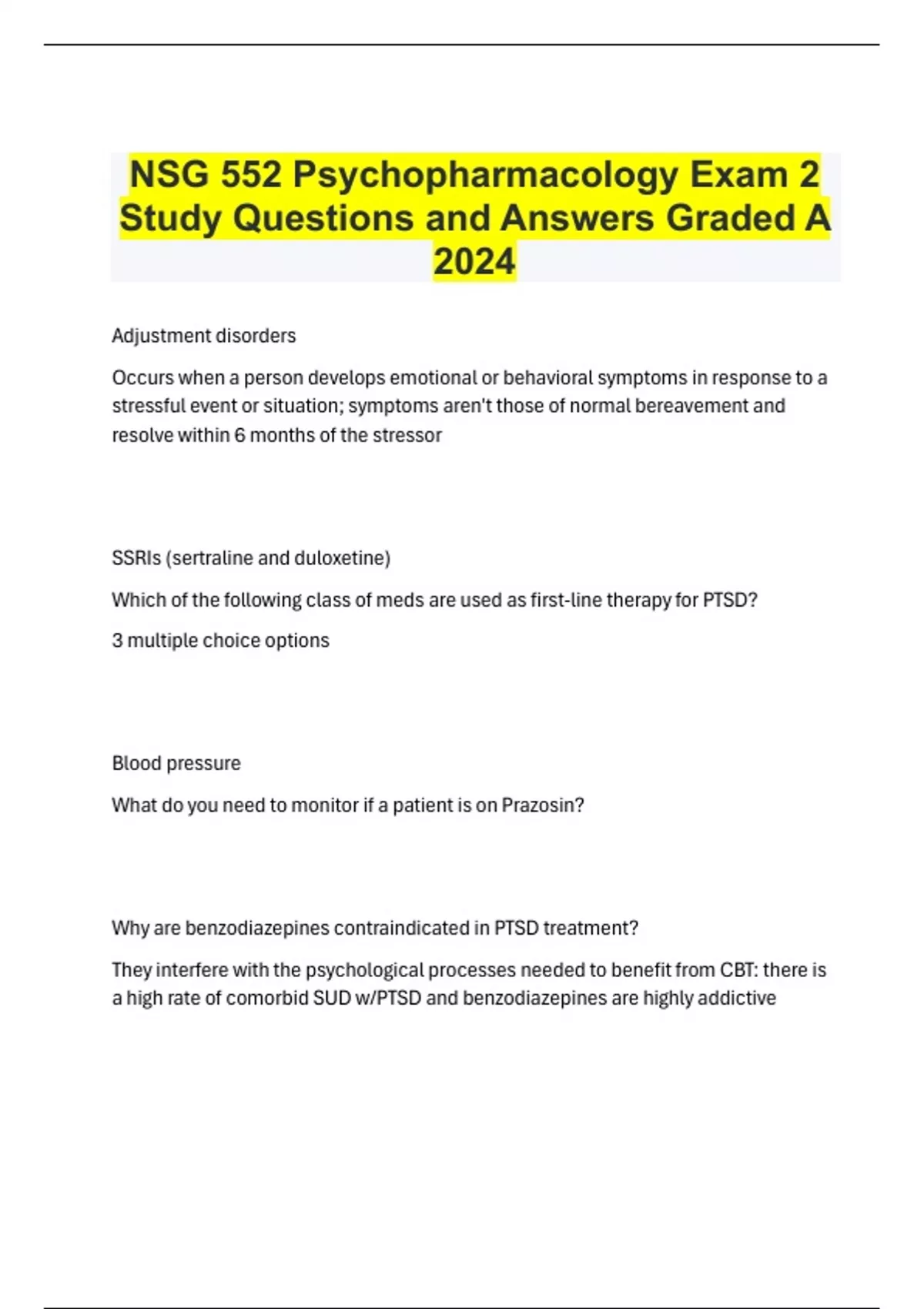 NSG 552 Psychopharmacology Exam 2 Study Questions and Answers Graded A 2024

Adjustment disorders

Occurs when a person develops emotional or behavioral symptoms in response to a stressful event or situation; symptoms aren't those of normal bereavement and resolve within 6 months of the stressor

SSRIs (sertraline and duloxetine)

Which of the following class of meds are used as first-line therapy for PTSD?

3 multiple choice options

Blood pressure

What do you need to monitor if a patient is on Prazosin?

Why are benzodiazepines contraindicated in PTSD treatment?

They interfere with the psychological processes needed to benefit from CBT: there is a high rate of comorbid SUD w/PTSD and benzodiazepines are highly addictive